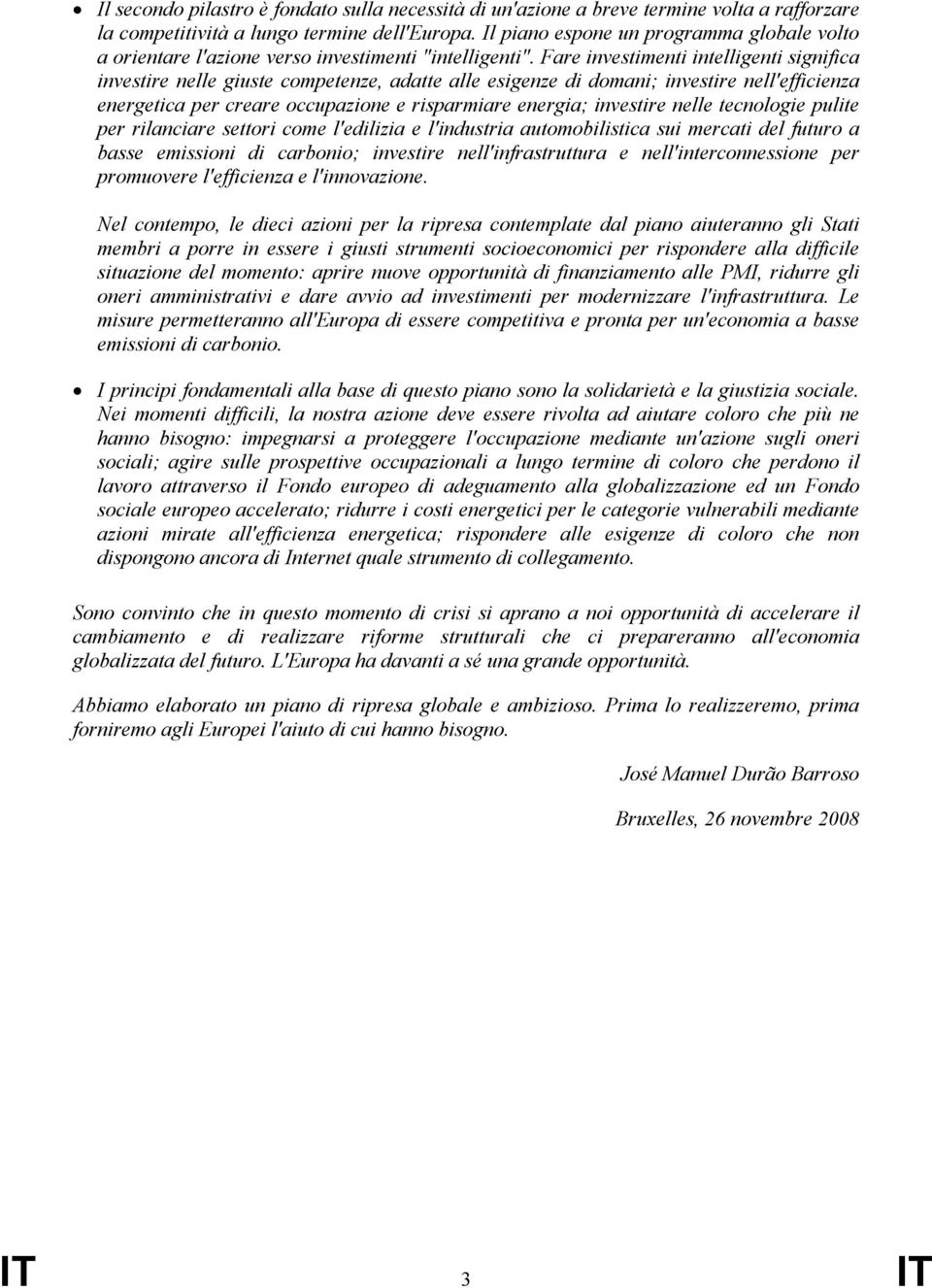 • Il secondo pilastro è fondato sulla necessità di un'azione a breve termine volta a rafforzare la competitività a lungo termine dell'Europa. Il piano espone un programma globale volto a orientare l'azione verso investimenti "intelligenti". Fare investimenti intelligenti significa investire nelle giuste competenze, adatte alle esigenze di domani; investire nell'efficienza energetica per creare occupazione e risparmiare energia; investire nelle tecnologie pulite per rilanciare settori come l'edilizia e l'industria automobilistica sui mercati del futuro a basse emissioni di carbonio; investire nell'infrastruttura e nell'interconnessione per promuovere l'efficienza e l'innovazione.

Nel contempo, le dieci azioni per la ripresa contemplate dal piano aiuteranno gli Stati membri a porre in essere i giusti strumenti socioeconomici per rispondere alla difficile situazione del momento: aprire nuove opportunità di finanziamento alle PMI, ridurre gli oneri amministrativi e dare avvio ad investimenti per modernizzare l'infrastruttura. Le misure permetteranno all'Europa di essere competitiva e pronta per un'economia a basse emissioni di carbonio.

• I principi fondamentali alla base di questo piano sono la solidarietà e la giustizia sociale. Nei momenti difficili, la nostra azione deve essere rivolta ad aiutare coloro che più ne hanno bisogno: impegnarsi a proteggere l'occupazione mediante un'azione sugli oneri sociali; agire sulle prospettive occupazionali a lungo termine di coloro che perdono il lavoro attraverso il Fondo europeo di adeguamento alla globalizzazione ed un Fondo sociale europeo accelerato; ridurre i costi energetici per le categorie vulnerabili mediante azioni mirate all'efficienza energetica; rispondere alle esigenze di coloro che non dispongono ancora di Internet quale strumento di collegamento.

Sono convinto che in questo momento di crisi si aprano a noi opportunità di accelerare il cambiamento e di realizzare riforme strutturali che ci prepareranno all'economia globalizzata del futuro. L'Europa ha davanti a sé una grande opportunità.

Abbiamo elaborato un piano di ripresa globale e ambizioso. Prima lo realizzeremo, prima forniremo agli Europei l'aiuto di cui hanno bisogno.

José Manuel Durão Barroso

Bruxelles, 26 novembre 2008

IT 3 IT